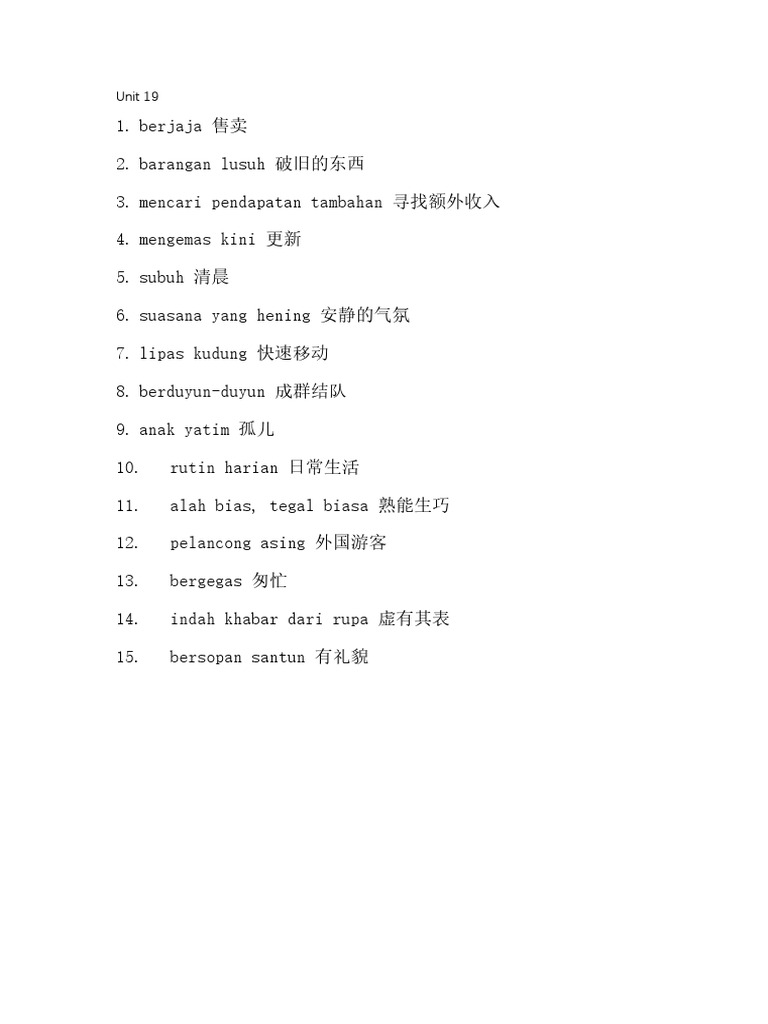 Unit 19

1. berjaja 售卖

2. barangan lusuh 破旧的东西

3. mencari pendapatan tambahan 寻找额外收入

4. mengemas kini 更新

5. subuh 清晨

6. suasana yang hening 安静的气氛

7. lipas kudung 快速移动

8. berduyun-duyun 成群结队

9. anak yatim 孤儿

10. rutin harian 日常生活

11. alah bias, tegal biasa 熟能生巧

12. pelancong asing 外国游客

13. bergegas 匆忙

14. indah khabar dari rupa 虚有其表

15. bersopan santun 有礼貌